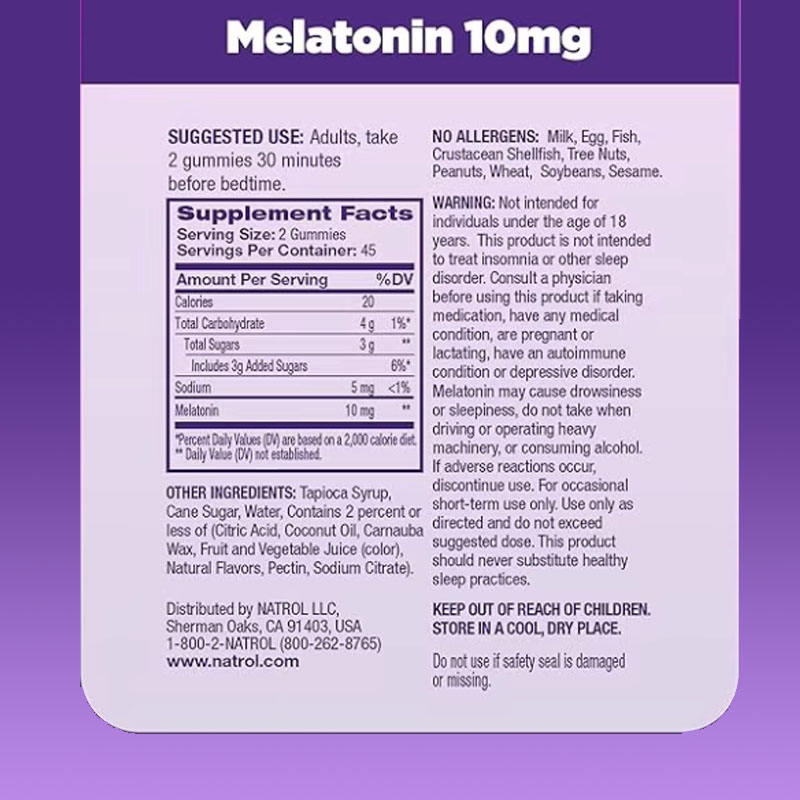 Melatonin 10mg

SUGGESTED USE: Adults, take 2 gummies 30 minutes before bedtime.

Supplement Facts
Serving Size: 2 Gummies
Servings Per Container: 45

| Amount Per Serving | | %DV |
|---|---|---|
| Calories | 20 | |
| Total Carbohydrate | 4 g | 1%* |
| Total Sugars | 3 g | ** |
| Includes 3g Added Sugars | | 6%* |
| Sodium | 5 mg | <1% |
| Melatonin | 10 mg | ** |

*Percent Daily Values (DV) are based on a 2,000 calorie diet.
** Daily Value (DV) not established.

OTHER INGREDIENTS: Tapioca Syrup, Cane Sugar, Water, Contains 2 percent or less of (Citric Acid, Coconut Oil, Carnauba Wax, Fruit and Vegetable Juice (color), Natural Flavors, Pectin, Sodium Citrate).

Distributed by NATROL LLC, Sherman Oaks, CA 91403, USA
1-800-2-NATROL (800-262-8765)
www.natrol.com

NO ALLERGENS: Milk, Egg, Fish, Crustacean Shellfish, Tree Nuts, Peanuts, Wheat, Soybeans, Sesame.

WARNING: Not intended for individuals under the age of 18 years. This product is not intended to treat insomnia or other sleep disorder. Consult a physician before using this product if taking medication, have any medical condition, are pregnant or lactating, have an autoimmune condition or depressive disorder. Melatonin may cause drowsiness or sleepiness, do not take when driving or operating heavy machinery, or consuming alcohol. If adverse reactions occur, discontinue use. For occasional short-term use only. Use only as directed and do not exceed suggested dose. This product should never substitute healthy sleep practices.

KEEP OUT OF REACH OF CHILDREN.
STORE IN A COOL, DRY PLACE.

Do not use if safety seal is damaged or missing.